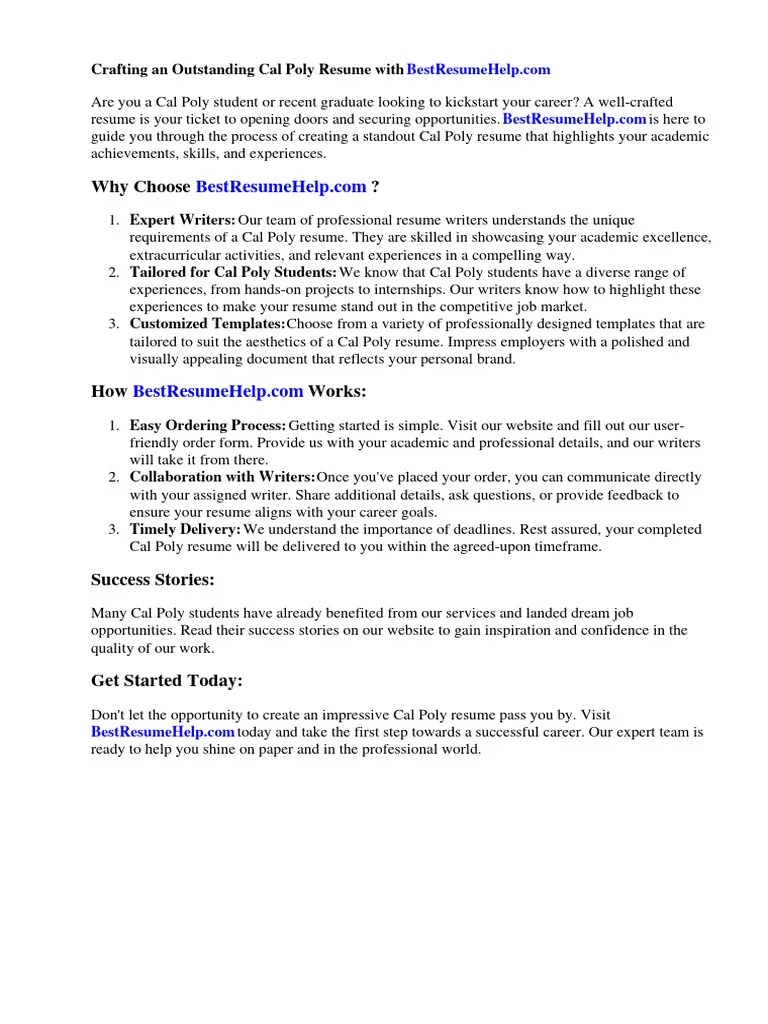 Crafting an Outstanding Cal Poly Resume with BestResumeHelp.com

Are you a Cal Poly student or recent graduate looking to kickstart your career? A well-crafted resume is your ticket to opening doors and securing opportunities. BestResumeHelp.com is here to guide you through the process of creating a standout Cal Poly resume that highlights your academic achievements, skills, and experiences.

Why Choose BestResumeHelp.com ?

1. Expert Writers: Our team of professional resume writers understands the unique requirements of a Cal Poly resume. They are skilled in showcasing your academic excellence, extracurricular activities, and relevant experiences in a compelling way.
2. Tailored for Cal Poly Students: We know that Cal Poly students have a diverse range of experiences, from hands-on projects to internships. Our writers know how to highlight these experiences to make your resume stand out in the competitive job market.
3. Customized Templates: Choose from a variety of professionally designed templates that are tailored to suit the aesthetics of a Cal Poly resume. Impress employers with a polished and visually appealing document that reflects your personal brand.

How BestResumeHelp.com Works:

1. Easy Ordering Process: Getting started is simple. Visit our website and fill out our user-friendly order form. Provide us with your academic and professional details, and our writers will take it from there.
2. Collaboration with Writers: Once you've placed your order, you can communicate directly with your assigned writer. Share additional details, ask questions, or provide feedback to ensure your resume aligns with your career goals.
3. Timely Delivery: We understand the importance of deadlines. Rest assured, your completed Cal Poly resume will be delivered to you within the agreed-upon timeframe.

Success Stories:

Many Cal Poly students have already benefited from our services and landed dream job opportunities. Read their success stories on our website to gain inspiration and confidence in the quality of our work.

Get Started Today:

Don't let the opportunity to create an impressive Cal Poly resume pass you by. Visit BestResumeHelp.com today and take the first step towards a successful career. Our expert team is ready to help you shine on paper and in the professional world.